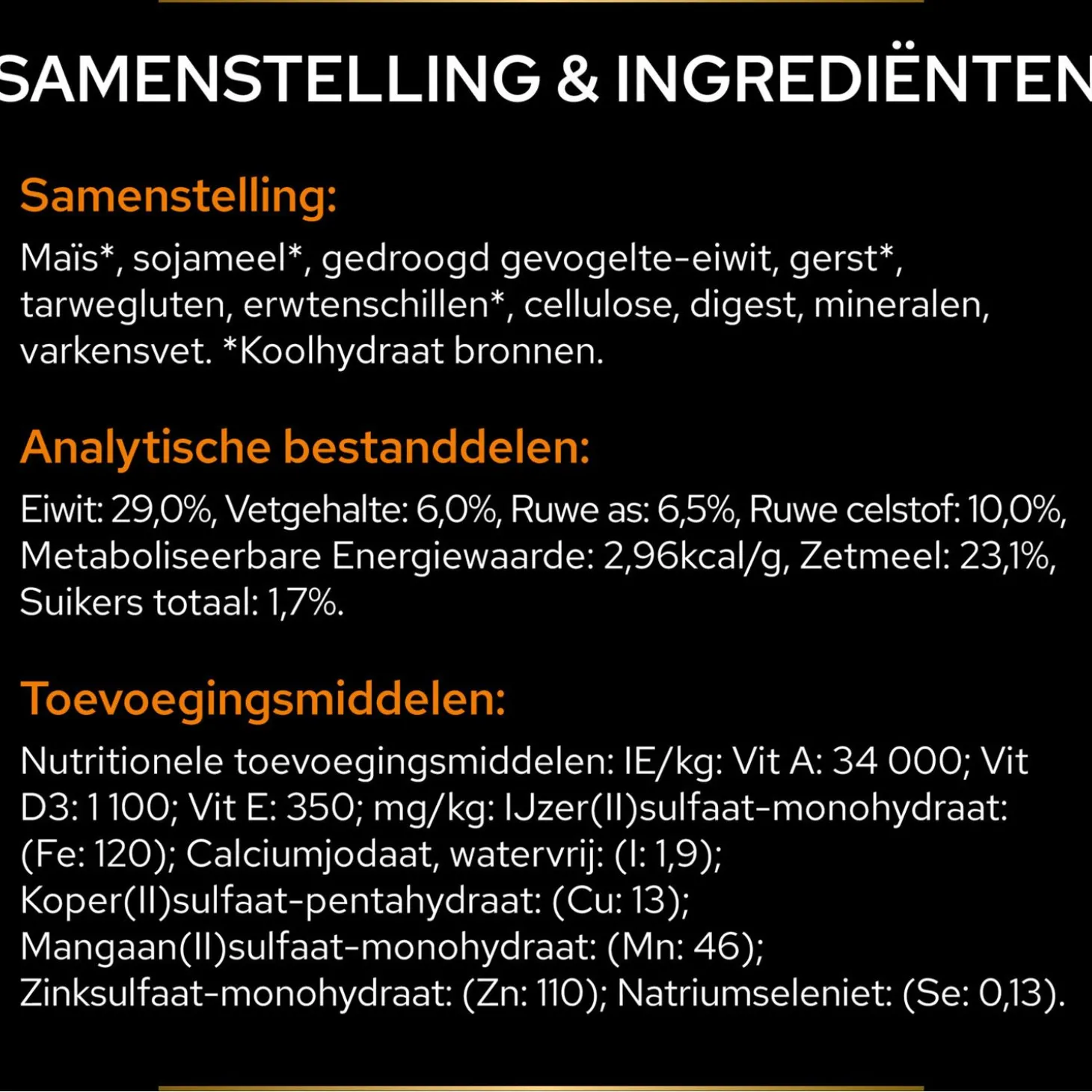 SAMENSTELLING & INGREDIËNTEN

Samenstelling:

Maïs*, sojameel*, gedroogd gevogelte-eiwit, gerst*, tarwegluten, erwtenschillen*, cellulose, digest, mineralen, varkensvet. *Koolhydraat bronnen.

Analytische bestanddelen:

Eiwit: 29,0%, Vetgehalte: 6,0%, Ruwe as: 6,5%, Ruwe celstof: 10,0%, Metaboliseerbare Energiewaarde: 2,96kcal/g, Zetmeel: 23,1%, Suikers totaal: 1,7%.

Toevoegingsmiddelen:

Nutritionele toevoegingsmiddelen: IE/kg: Vit A: 34 000; Vit D3: 1 100; Vit E: 350; mg/kg: IJzer(II)sulfaat-monohydraat: (Fe: 120); Calciumjodaat, watervrij: (I: 1,9); Koper(II)sulfaat-pentahydraat: (Cu: 13); Mangaan(II)sulfaat-monohydraat: (Mn: 46); Zinksulfaat-monohydraat: (Zn: 110); Natriumseleniet: (Se: 0,13).